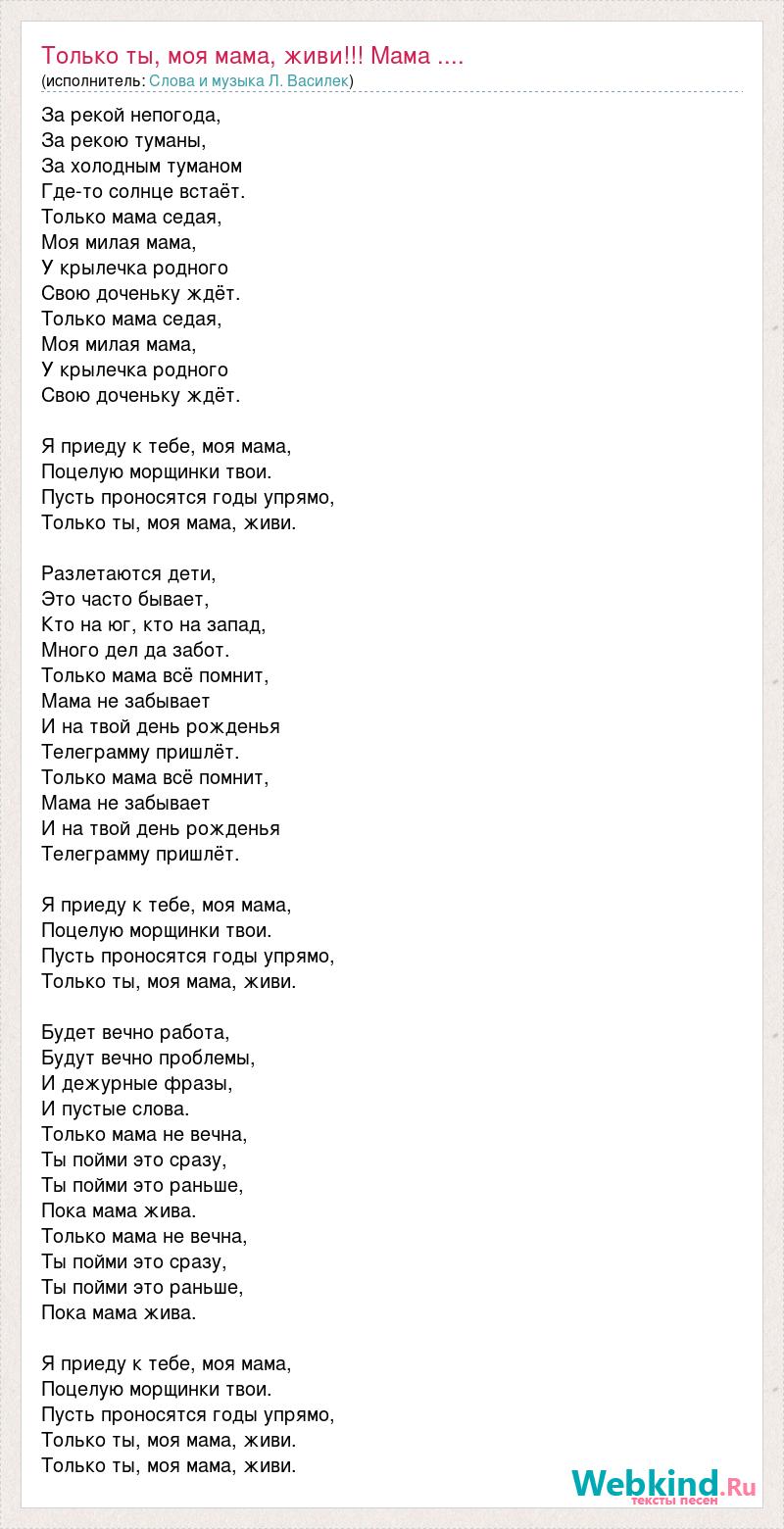 Только ты, моя мама, живи!!! Мама ....
(исполнитель: Слова и музыка Л. Василек)

За рекой непогода,
За рекою туманы,
За холодным туманом
Где-то солнце встаёт.
Только мама седая,
Моя милая мама,
У крылечка родного
Свою доченьку ждёт.
Только мама седая,
Моя милая мама,
У крылечка родного
Свою доченьку ждёт.

Я приеду к тебе, моя мама,
Поцелую морщинки твои.
Пусть проносятся годы упрямо,
Только ты, моя мама, живи.

Разлетаются дети,
Это часто бывает,
Кто на юг, кто на запад,
Много дел да забот.
Только мама всё помнит,
Мама не забывает
И на твой день рожденья
Телеграмму пришлёт.
Только мама всё помнит,
Мама не забывает
И на твой день рожденья
Телеграмму пришлёт.

Я приеду к тебе, моя мама,
Поцелую морщинки твои.
Пусть проносятся годы упрямо,
Только ты, моя мама, живи.

Будет вечно работа,
Будут вечно проблемы,
И дежурные фразы,
И пустые слова.
Только мама не вечна,
Ты пойми это сразу,
Ты пойми это раньше,
Пока мама жива.
Только мама не вечна,
Ты пойми это сразу,
Ты пойми это раньше,
Пока мама жива.

Я приеду к тебе, моя мама,
Поцелую морщинки твои.
Пусть проносятся годы упрямо,
Только ты, моя мама, живи.
Только ты, моя мама, живи.

Webkind.Ru
тексты песен